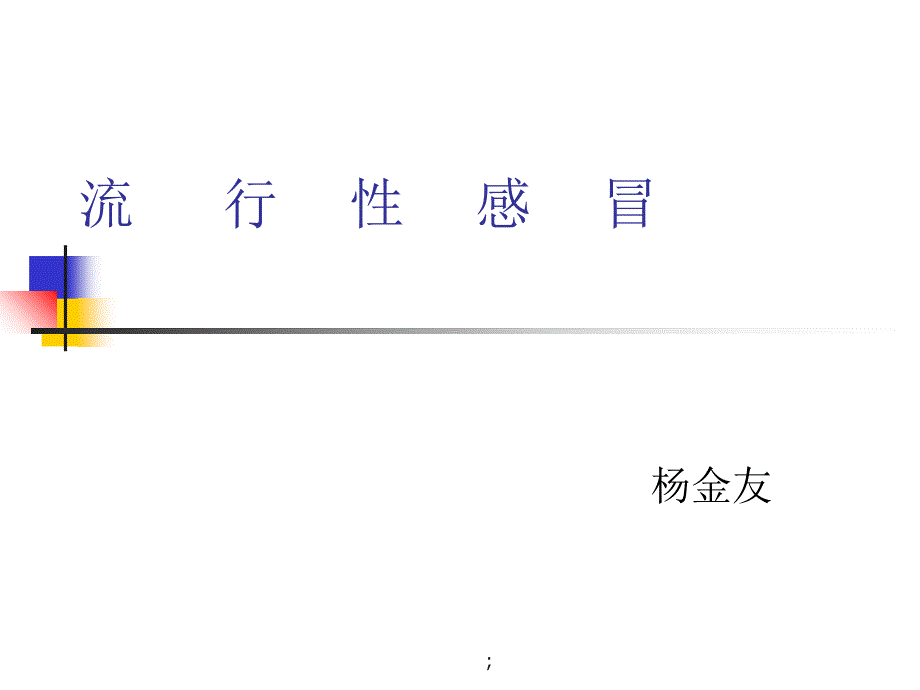 流 行 性 感 冒

杨金友

;